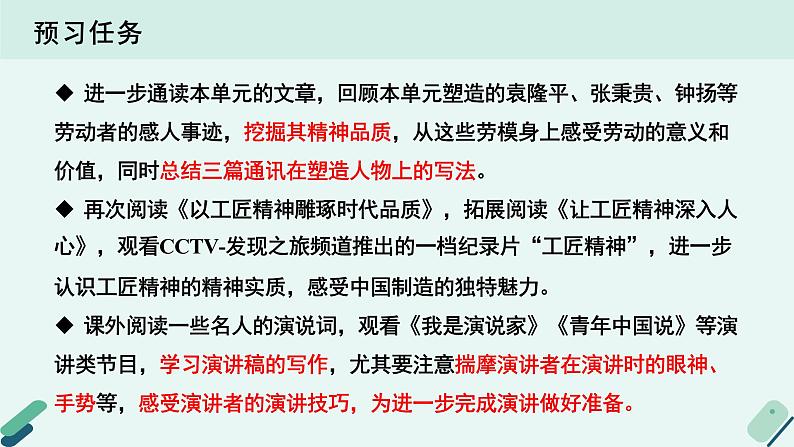 预习任务

◆ 进一步通读本单元的文章，回顾本单元塑造的袁隆平、张秉贵、钟扬等劳动者的感人事迹，挖掘其精神品质，从这些劳模身上感受劳动的意义和价值，同时总结三篇通讯在塑造人物上的写法。

◆ 再次阅读《以工匠精神雕琢时代品质》，拓展阅读《让工匠精神深入人心》，观看CCTV-发现之旅频道推出的一档纪录片“工匠精神”，进一步认识工匠精神的精神实质，感受中国制造的独特魅力。

◆ 课外阅读一些名人的演说词，观看《我是演说家》《青年中国说》等演讲类节目，学习演讲稿的写作，尤其要注意揣摩演讲者在演讲时的眼神、手势等，感受演讲者的演讲技巧，为进一步完成演讲做好准备。